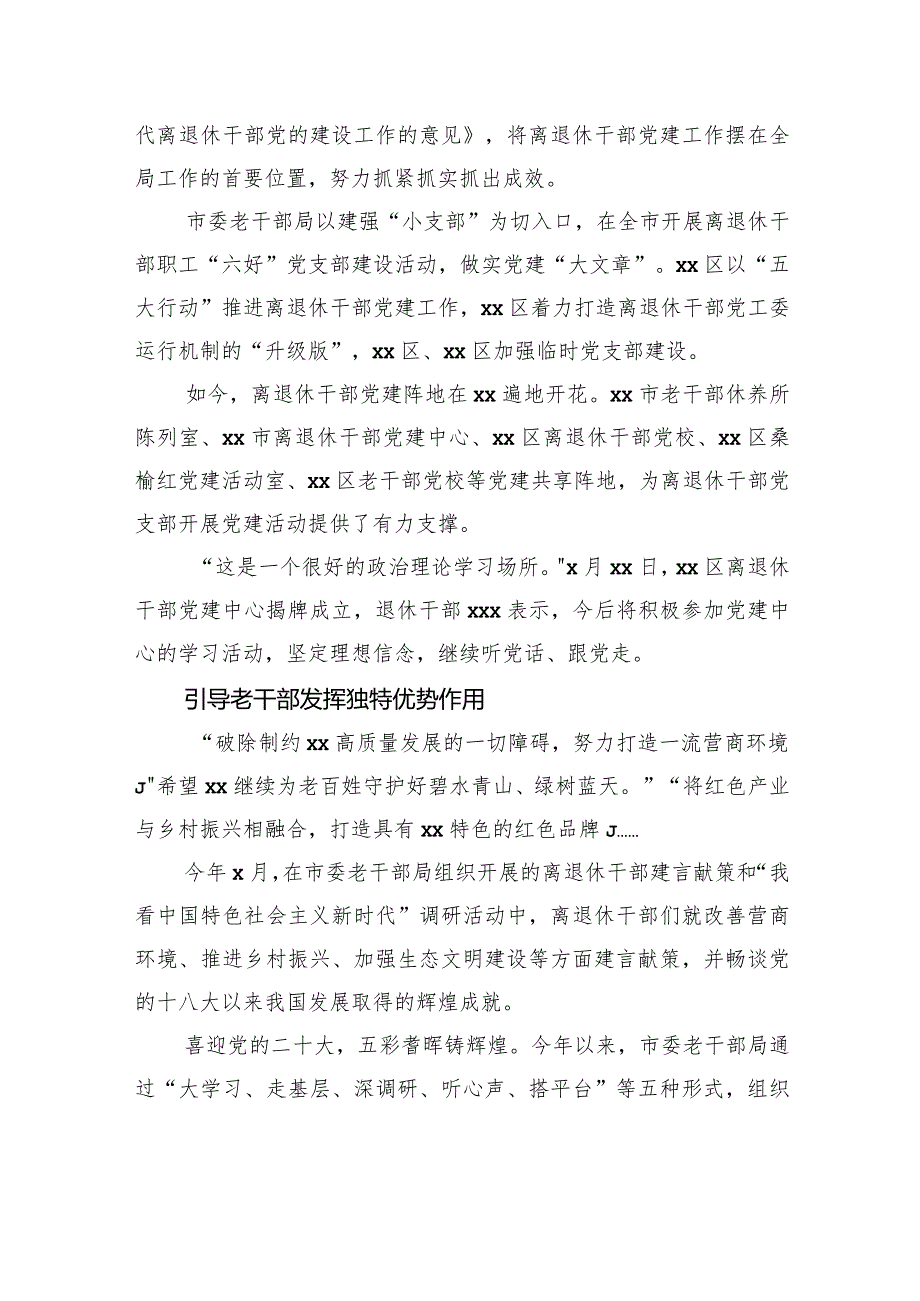 代离退休干部党的建设工作的意见》，将离退休干部党建工作摆在全局工作的首要位置，努力抓紧抓实抓出成效。

市委老干部局以建强“小支部”为切入口，在全市开展离退休干部职工“六好”党支部建设活动，做实党建“大文章”。xx区以“五大行动”推进离退休干部党建工作，xx区着力打造离退休干部党工委运行机制的“升级版”，xx区、xx区加强临时党支部建设。

如今，离退休干部党建阵地在xx遍地开花。xx市老干部休养所陈列室、xx市离退休干部党建中心、xx区离退休干部党校、xx区桑榆红党建活动室、xx区老干部党校等党建共享阵地，为离退休干部党支部开展党建活动提供了有力支撑。

“这是一个很好的政治理论学习场所。"x月xx日，xx区离退休干部党建中心揭牌成立，退休干部xxx表示，今后将积极参加党建中心的学习活动，坚定理想信念，继续听党话、跟党走。

引导老干部发挥独特优势作用

“破除制约xx高质量发展的一切障碍，努力打造一流营商环境J"希望xx继续为老百姓守护好碧水青山、绿树蓝天。”“将红色产业与乡村振兴相融合，打造具有xx特色的红色品牌J……

今年x月，在市委老干部局组织开展的离退休干部建言献策和“我看中国特色社会主义新时代”调研活动中，离退休干部们就改善营商环境、推进乡村振兴、加强生态文明建设等方面建言献策，并畅谈党的十八大以来我国发展取得的辉煌成就。

喜迎党的二十大，五彩耆晖铸辉煌。今年以来，市委老干部局通过“大学习、走基层、深调研、听心声、搭平台”等五种形式，组织